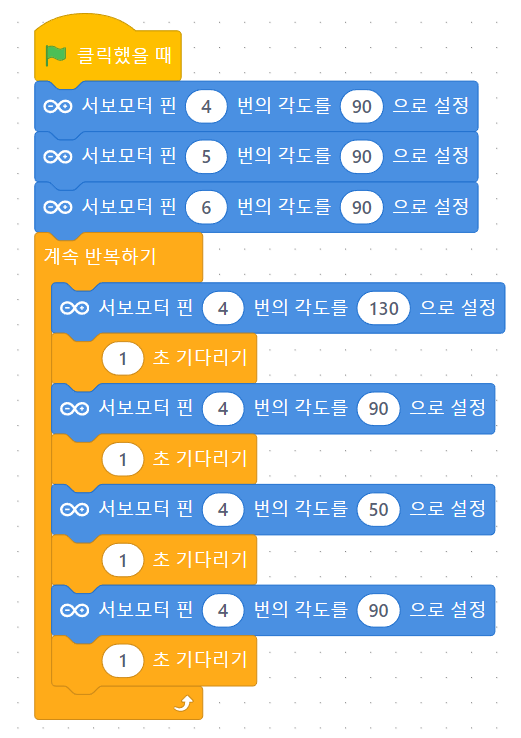 클릭했을 때
서보모터 핀 4 번의 각도를 90 으로 설정
서보모터 핀 5 번의 각도를 90 으로 설정
서보모터 핀 6 번의 각도를 90 으로 설정
계속 반복하기
서보모터 핀 4 번의 각도를 130 으로 설정
1 초 기다리기
서보모터 핀 4 번의 각도를 90 으로 설정
1 초 기다리기
서보모터 핀 4 번의 각도를 50 으로 설정
1 초 기다리기
서보모터 핀 4 번의 각도를 90 으로 설정
1 초 기다리기